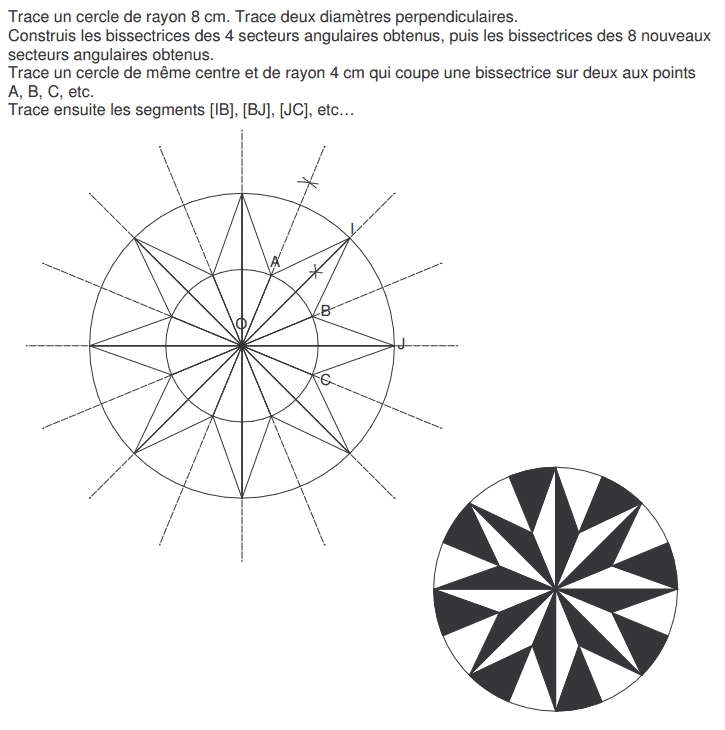 Trace un cercle de rayon 8 cm. Trace deux diamètres perpendiculaires.
Construis les bissectrices des 4 secteurs angulaires obtenus, puis les bissectrices des 8 nouveaux secteurs angulaires obtenus.
Trace un cercle de même centre et de rayon 4 cm qui coupe une bissectrice sur deux aux points A, B, C, etc.
Trace ensuite les segments [IB], [BJ], [JC], etc…

I
A
B
O
J
C